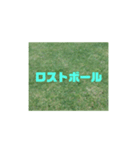 ロストボール